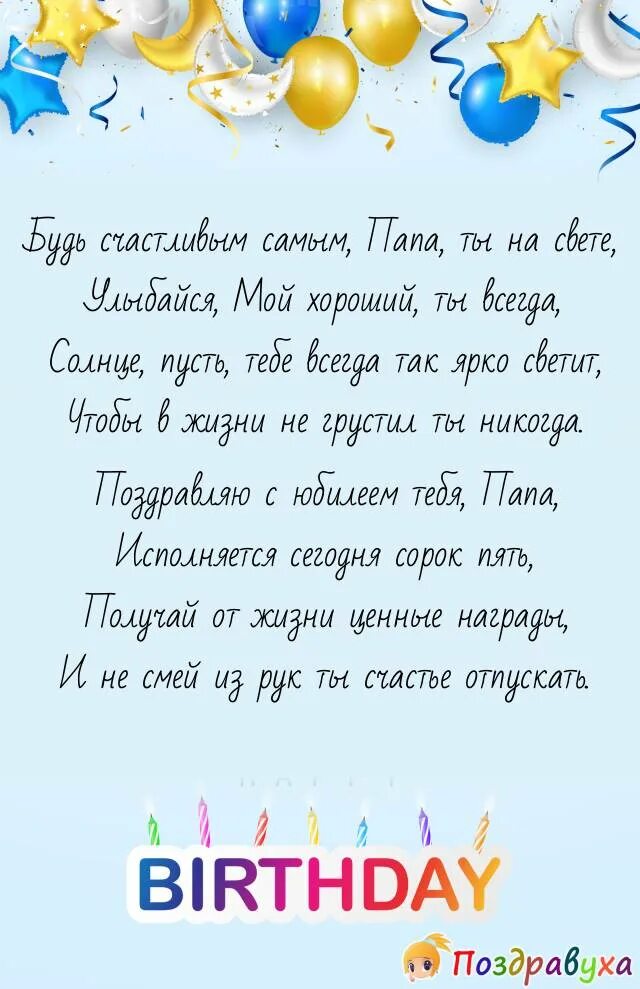 Будь счастливым самым, Папа, ты на свете,
Улыбайся, Мой хороший, ты всегда,
Солнце, пусть, тебе всегда так ярко светит,
Чтобы в жизни не грустил ты никогда.

Поздравляю с юбилеем тебя, Папа,
Исполняется сегодня сорок пять,
Получай от жизни ценные награды,
И не смей из рук ты счастье отпускать.

BIRTHDAY

Поздравуха